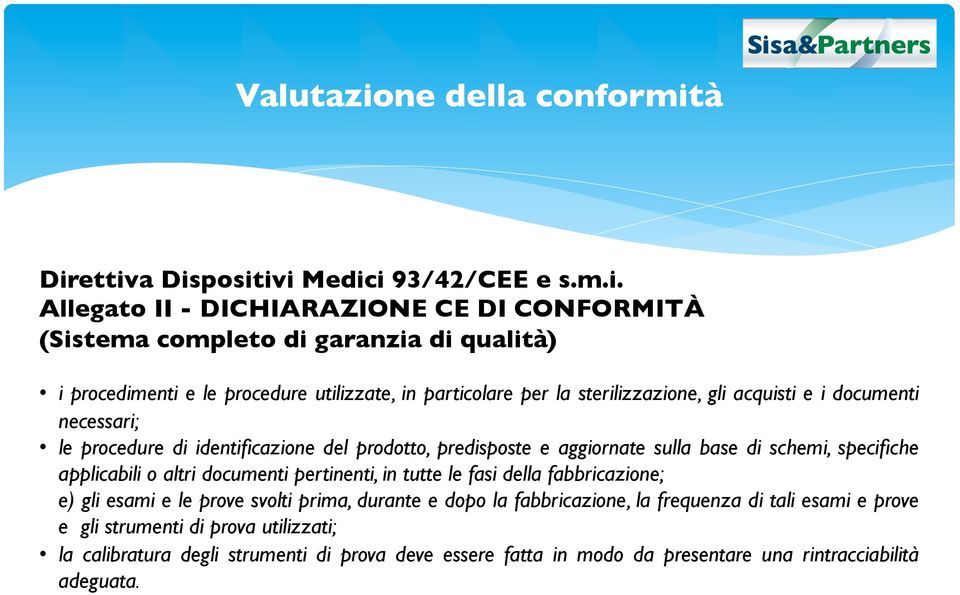 Sisa&Partners

Valutazione della conformità

Direttiva Dispositivi Medici 93/42/CEE e s.m.i.
Allegato II - DICHIARAZIONE CE DI CONFORMITÀ
(Sistema completo di garanzia di qualità)

• i procedimenti e le procedure utilizzate, in particolare per la sterilizzazione, gli acquisti e i documenti necessari;
• le procedure di identificazione del prodotto, predisposte e aggiornate sulla base di schemi, specifiche applicabili o altri documenti pertinenti, in tutte le fasi della fabbricazione;
e) gli esami e le prove svolti prima, durante e dopo la fabbricazione, la frequenza di tali esami e prove e gli strumenti di prova utilizzati;
• la calibratura degli strumenti di prova deve essere fatta in modo da presentare una rintracciabilità adeguata.